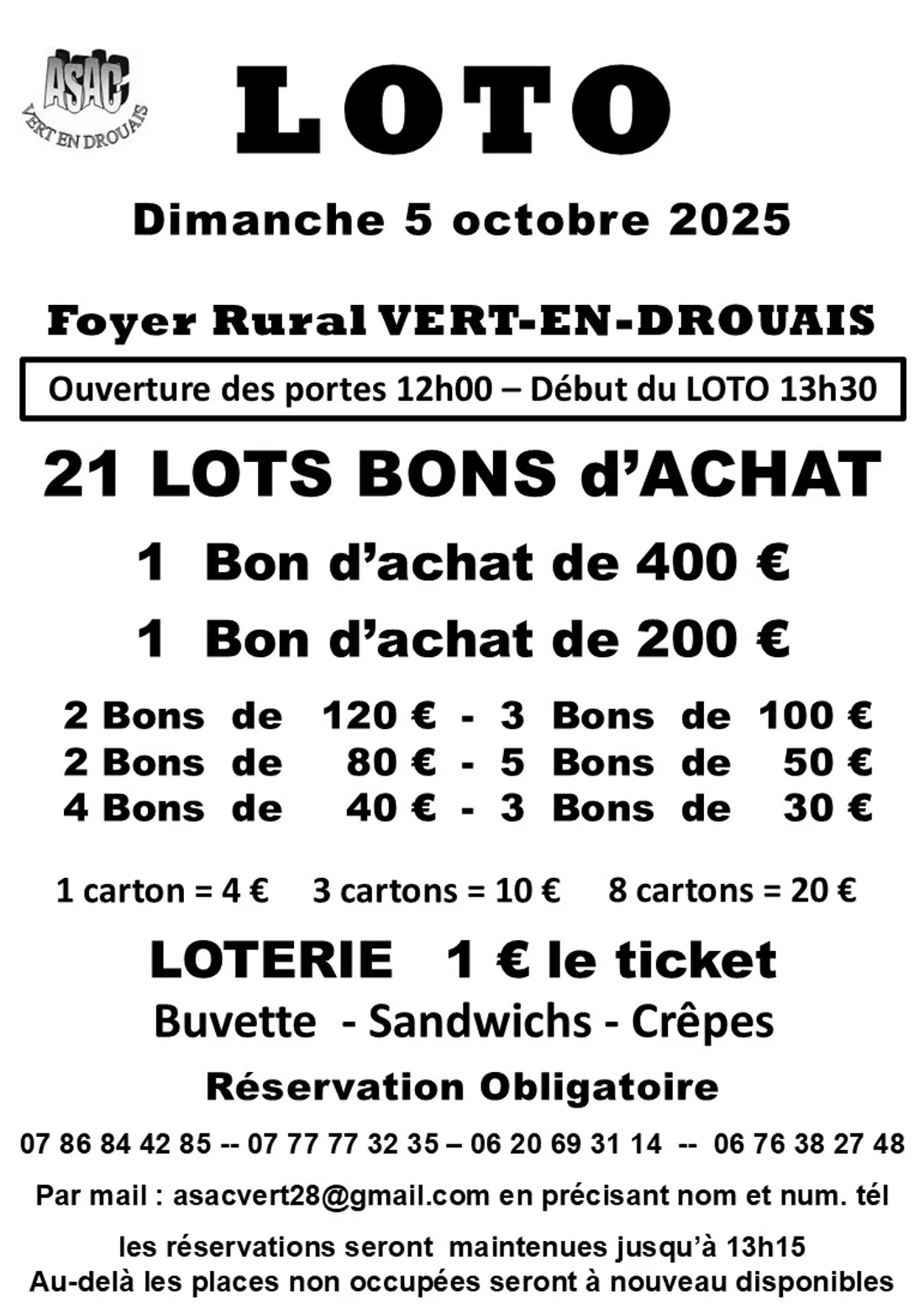 ASAC
VERT EN DROUAIS

LOTO

Dimanche 5 octobre 2025

Foyer Rural VERT-EN-DROUAIS

Ouverture des portes 12h00 – Début du LOTO 13h30

21 LOTS BONS d'ACHAT

1 Bon d'achat de 400 €

1 Bon d'achat de 200 €

2 Bons de 120 € - 3 Bons de 100 €
2 Bons de 80 € - 5 Bons de 50 €
4 Bons de 40 € - 3 Bons de 30 €

1 carton = 4 € 3 cartons = 10 € 8 cartons = 20 €

LOTERIE 1 € le ticket

Buvette - Sandwichs - Crêpes

Réservation Obligatoire

07 86 84 42 85 -- 07 77 77 32 35 – 06 20 69 31 14 -- 06 76 38 27 48

Par mail : asacvert28@gmail.com en précisant nom et num. tél

les réservations seront maintenues jusqu'à 13h15
Au-delà les places non occupées seront à nouveau disponibles